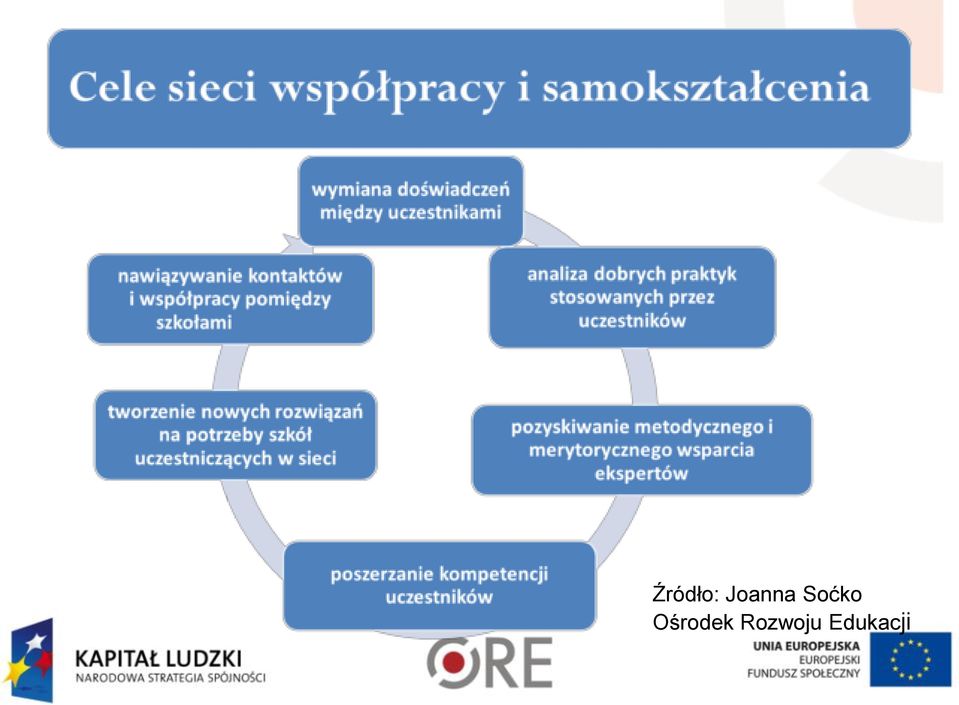 Cele sieci współpracy i samokształcenia

wymiana doświadczeń między uczestnikami

analiza dobrych praktyk stosowanych przez uczestników

pozyskiwanie metodycznego i merytorycznego wsparcia ekspertów

poszerzanie kompetencji uczestników

tworzenie nowych rozwiązań na potrzeby szkół uczestniczących w sieci

nawiązywanie kontaktów i współpracy pomiędzy szkołami

Źródło: Joanna Soćko
Ośrodek Rozwoju Edukacji

KAPITAŁ LUDZKI
NARODOWA STRATEGIA SPÓJNOŚCI

ORE

UNIA EUROPEJSKA
EUROPEJSKI
FUNDUSZ SPOŁECZNY